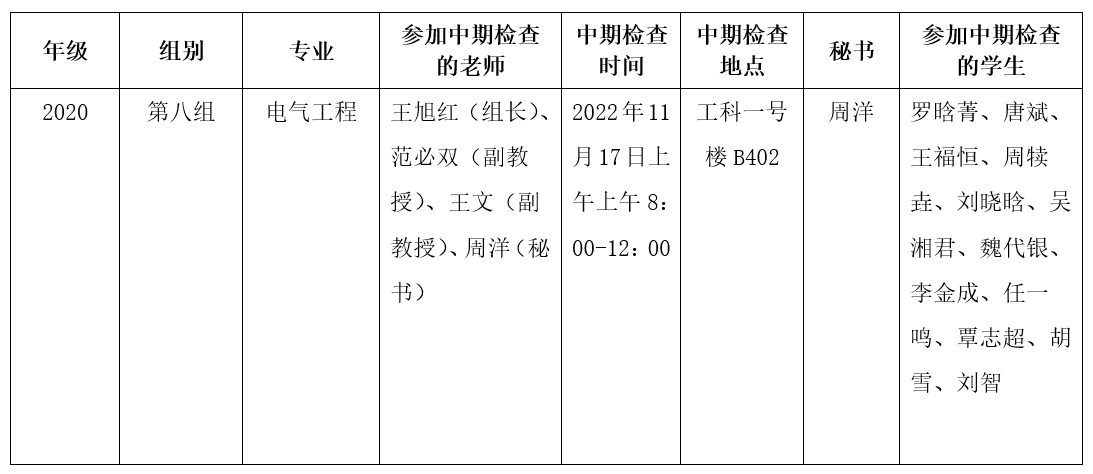 | 年级 | 组别 | 专业 | 参加中期检查的老师 | 中期检查时间 | 中期检查地点 | 秘书 | 参加中期检查的学生 |
|---|---|---|---|---|---|---|---|
| 2020 | 第八组 | 电气工程 | 王旭红（组长）、范必双（副教授）、王文（副教授）、周洋（秘书） | 2022年11月17日上午上午8：00-12：00 | 工科一号楼B402 | 周洋 | 罗晗菁、唐斌、王福恒、周犊垚、刘晓晗、吴湘君、魏代银、李金成、任一鸣、覃志超、胡雪、刘智 |